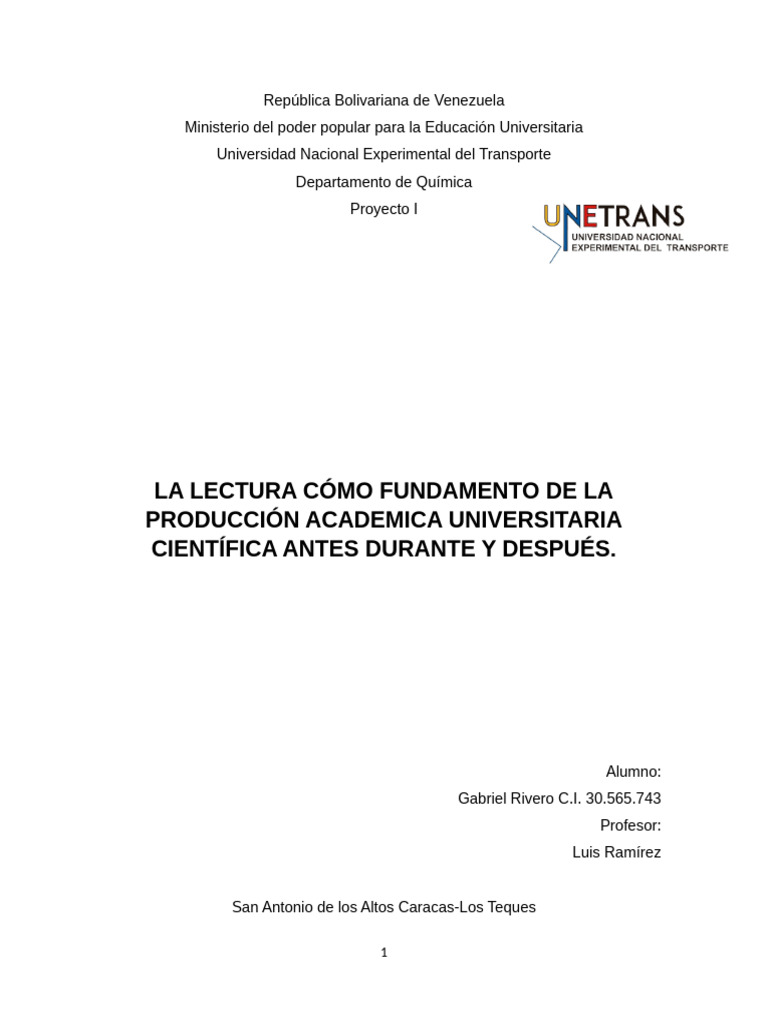 República Bolivariana de Venezuela
Ministerio del poder popular para la Educación Universitaria
Universidad Nacional Experimental del Transporte
Departamento de Química
Proyecto I

UNETRANS
UNIVERSIDAD NACIONAL
EXPERIMENTAL DEL TRANSPORTE

LA LECTURA CÓMO FUNDAMENTO DE LA PRODUCCIÓN ACADEMICA UNIVERSITARIA CIENTÍFICA ANTES DURANTE Y DESPUÉS.

Alumno:
Gabriel Rivero C.I. 30.565.743
Profesor:
Luis Ramírez

San Antonio de los Altos Caracas-Los Teques

1